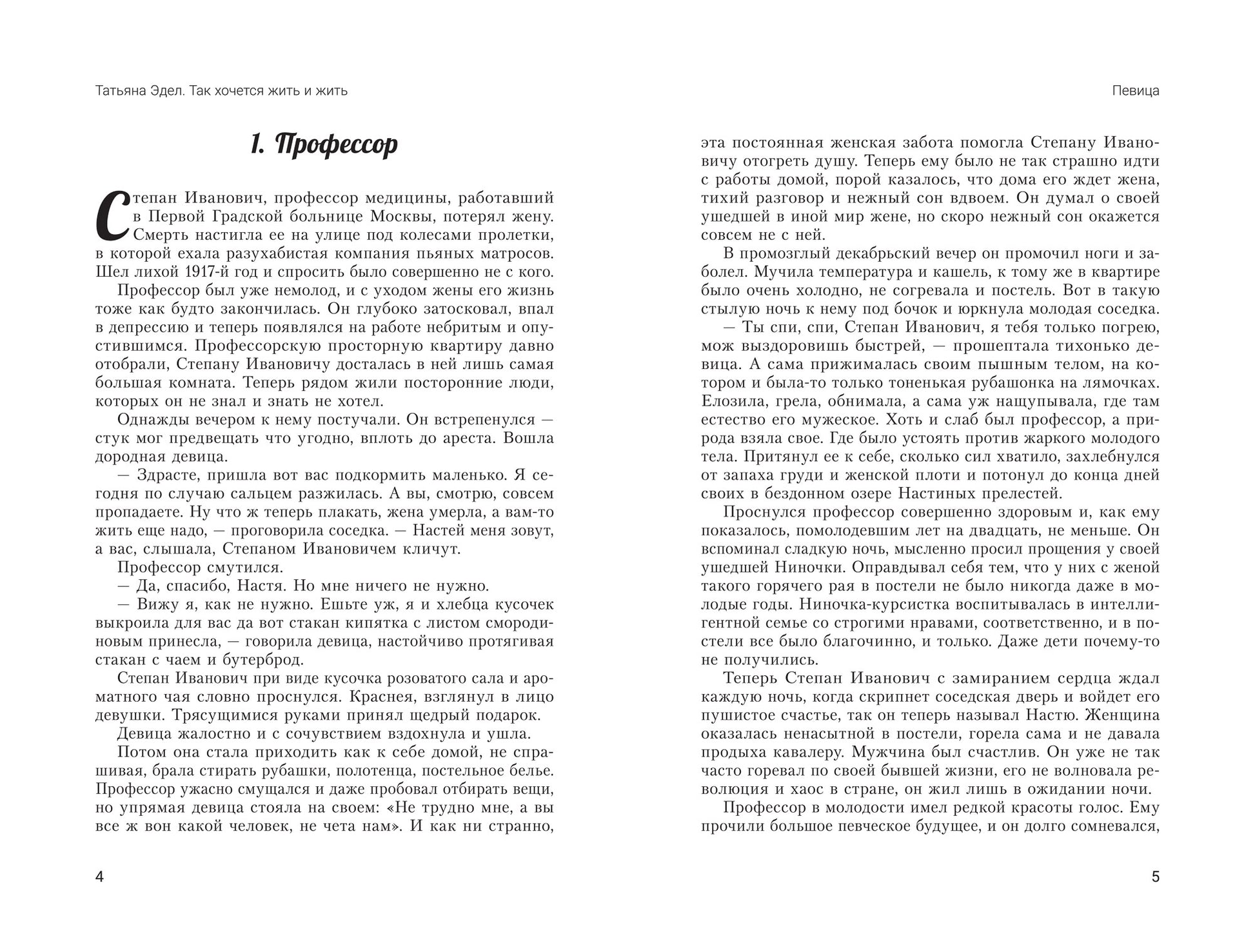 Татьяна Эдел. Так хочется жить и жить

1. Профессор

Степан Иванович, профессор медицины, работавший в Первой Градской больнице Москвы, потерял жену. Смерть настигла ее на улице под колесами пролетки, в которой ехала разухабистая компания пьяных матросов. Шел лихой 1917-й год и спросить было совершенно не с кого.

Профессор был уже немолод, и с уходом жены его жизнь тоже как будто закончилась. Он глубоко затосковал, впал в депрессию и теперь появлялся на работе небритым и опустившимся. Профессорскую просторную квартиру давно отобрали, Степану Ивановичу досталась в ней лишь самая большая комната. Теперь рядом жили посторонние люди, которых он не знал и знать не хотел.

Однажды вечером к нему постучали. Он встрепенулся — стук мог предвещать что угодно, вплоть до ареста. Вошла дородная девица.

— Здрасте, пришла вот вас подкормить маленько. Я сегодня по случаю сальцем разжилась. А вы, смотрю, совсем пропадаете. Ну что ж теперь плакать, жена умерла, а вам-то жить еще надо, — проговорила соседка. — Настей меня зовут, а вас, слышала, Степаном Ивановичем кличут.

Профессор смутился.

— Да, спасибо, Настя. Но мне ничего не нужно.

— Вижу я, как не нужно. Ешьте уж, я и хлебца кусочек выкроила для вас да вот стакан кипятка с листом смородиновым принесла, — говорила девица, настойчиво протягивая стакан с чаем и бутерброд.

Степан Иванович при виде кусочка розоватого сала и ароматного чая словно проснулся. Краснея, взглянул в лицо девушки. Трясущимися руками принял щедрый подарок.

Девица жалостно и с сочувствием вздохнула и ушла.

Потом она стала приходить как к себе домой, не спрашивая, брала стирать рубашки, полотенца, постельное белье. Профессор ужасно смущался и даже пробовал отбирать вещи, но упрямая девица стояла на своем: «Не трудно мне, а вы все ж вон какой человек, не чета нам». И как ни странно,

4

Певица

эта постоянная женская забота помогла Степану Ивановичу отогреть душу. Теперь ему было не так страшно идти с работы домой, порой казалось, что дома его ждет жена, тихий разговор и нежный сон вдвоем. Он думал о своей ушедшей в иной мир жене, но скоро нежный сон окажется совсем не с ней.

В промозглый декабрьский вечер он промочил ноги и заболел. Мучила температура и кашель, к тому же в квартире было очень холодно, не согревала и постель. Вот в такую стылую ночь к нему под бочок и юркнула молодая соседка.

— Ты спи, спи, Степан Иванович, я тебя только погрею, мож выздоровишь быстрей, — прошептала тихонько девица. А сама прижималась своим пышным телом, на котором и была-то только тоненькая рубашонка на лямочках. Елозила, грела, обнимала, а сама уж нащупывала, где там естество его мужеское. Хоть и слаб был профессор, а природа взяла свое. Где было устоять против жаркого молодого тела. Притянул ее к себе, сколько сил хватило, захлебнулся от запаха груди и женской плоти и потонул до конца дней своих в бездонном озере Настиных прелестей.

Проснулся профессор совершенно здоровым и, как ему показалось, помолодевшим лет на двадцать, не меньше. Он вспоминал сладкую ночь, мысленно просил прощения у своей ушедшей Ниночки. Оправдывал себя тем, что у них с женой такого горячего рая в постели не было никогда даже в молодые годы. Ниночка-курсистка воспитывалась в интеллигентной семье со строгими нравами, соответственно, и в постели все было благочинно, и только. Даже дети почему-то не получились.

Теперь Степан Иванович с замиранием сердца ждал каждую ночь, когда скрипнет соседская дверь и войдет его пушистое счастье, так он теперь называл Настю. Женщина оказалась ненасытной в постели, горела сама и не давала продыха кавалеру. Мужчина был счастлив. Он уже не так часто горевал по своей бывшей жизни, его не волновала революция и хаос в стране, он жил лишь в ожидании ночи.

Профессор в молодости имел редкой красоты голос. Ему прочили большое певческое будущее, и он долго сомневался,

5